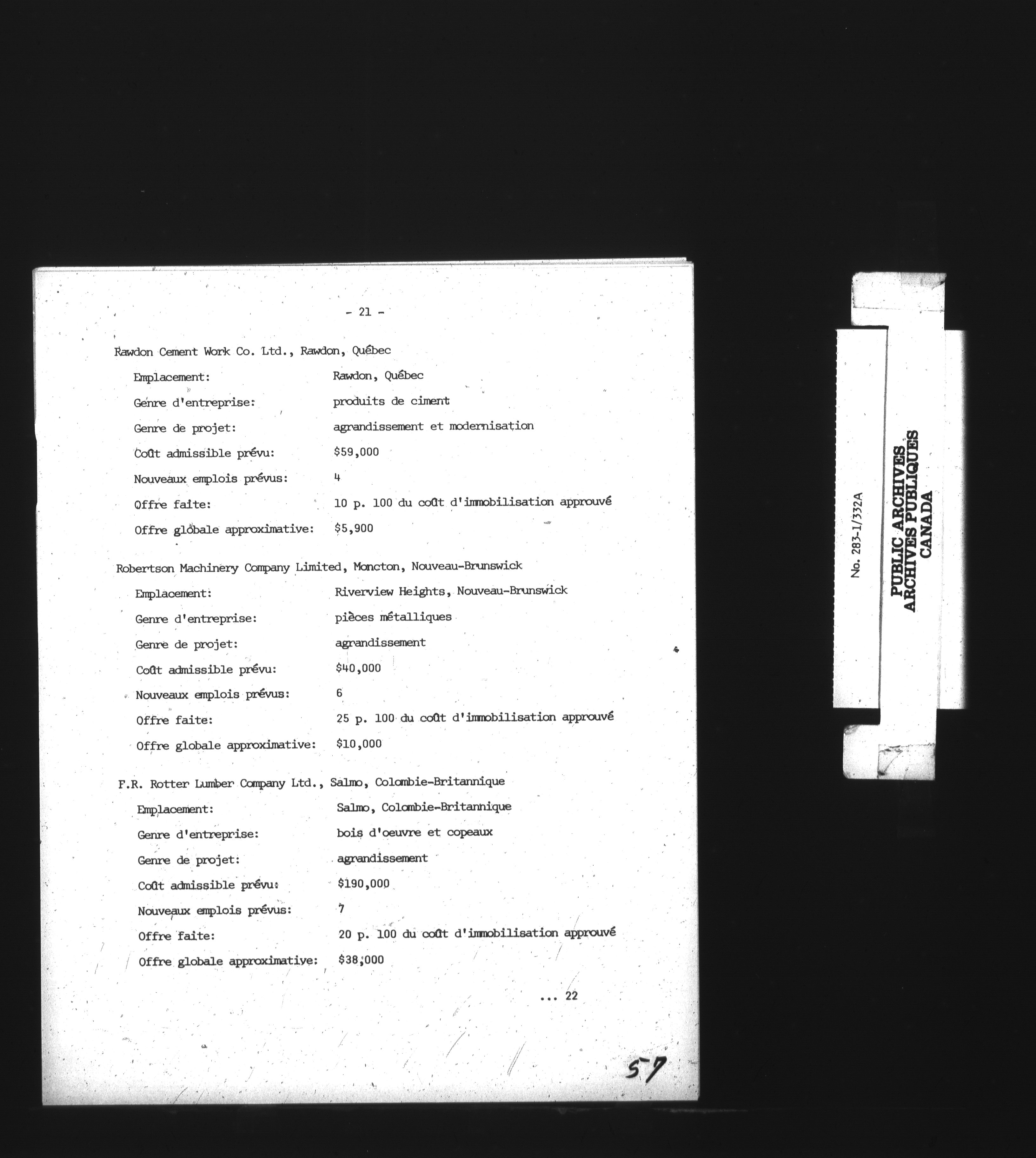 - 21 -

Rawdon Cement Work Co. Ltd., Rawdon, Québec

Emplacement: Rawdon, Québec

Genre d'entreprise: produits de ciment

Genre de projet: agrandissement et modernisation

Coût admissible prévu: $59,000

Nouveaux emplois prévus: 4

Offre faite: 10 p. 100 du coût d'immobilisation approuvé

Offre globale approximative: $5,900

Robertson Machinery Company Limited, Moncton, Nouveau-Brunswick

Emplacement: Riverview Heights, Nouveau-Brunswick

Genre d'entreprise: pièces métalliques

Genre de projet: agrandissement

Coût admissible prévu: $40,000

Nouveaux emplois prévus: 6

Offre faite: 25 p. 100 du coût d'immobilisation approuvé

Offre globale approximative: $10,000

F.R. Rotter Lumber Company Ltd., Salmo, Colombie-Britannique

Emplacement: Salmo, Colombie-Britannique

Genre d'entreprise: bois d'oeuvre et copeaux

Genre de projet: agrandissement

Coût admissible prévu: $190,000

Nouveaux emplois prévus: 7

Offre faite: 20 p. 100 du coût d'immobilisation approuvé

Offre globale approximative: $38,000

... 22

57

No. 283-1/332A

PUBLIC ARCHIVES
ARCHIVES PUBLIQUES
CANADA